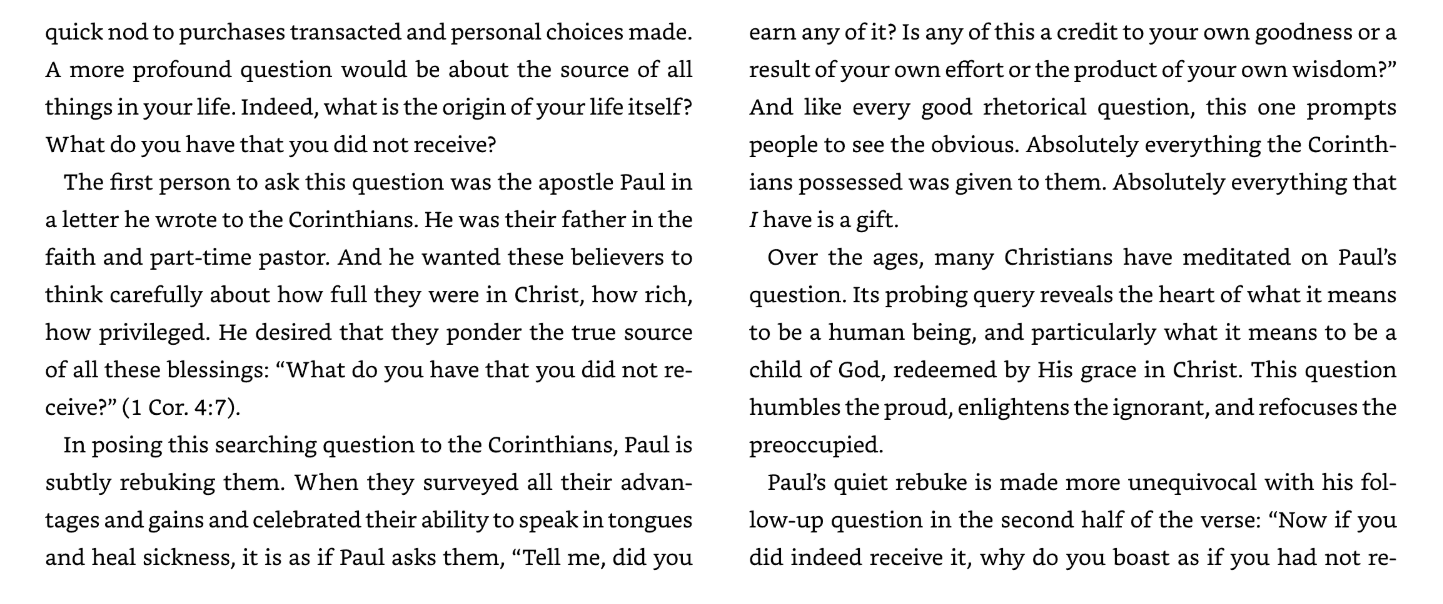 quick nod to purchases transacted and personal choices made. A more profound question would be about the source of all things in your life. Indeed, what is the origin of your life itself? What do you have that you did not receive?

The first person to ask this question was the apostle Paul in a letter he wrote to the Corinthians. He was their father in the faith and part-time pastor. And he wanted these believers to think carefully about how full they were in Christ, how rich, how privileged. He desired that they ponder the true source of all these blessings: "What do you have that you did not receive?" (1 Cor. 4:7).

In posing this searching question to the Corinthians, Paul is subtly rebuking them. When they surveyed all their advantages and gains and celebrated their ability to speak in tongues and heal sickness, it is as if Paul asks them, "Tell me, did you earn any of it? Is any of this a credit to your own goodness or a result of your own effort or the product of your own wisdom?" And like every good rhetorical question, this one prompts people to see the obvious. Absolutely everything the Corinthians possessed was given to them. Absolutely everything that I have is a gift.

Over the ages, many Christians have meditated on Paul's question. Its probing query reveals the heart of what it means to be a human being, and particularly what it means to be a child of God, redeemed by His grace in Christ. This question humbles the proud, enlightens the ignorant, and refocuses the preoccupied.

Paul's quiet rebuke is made more unequivocal with his follow-up question in the second half of the verse: "Now if you did indeed receive it, why do you boast as if you had not re-